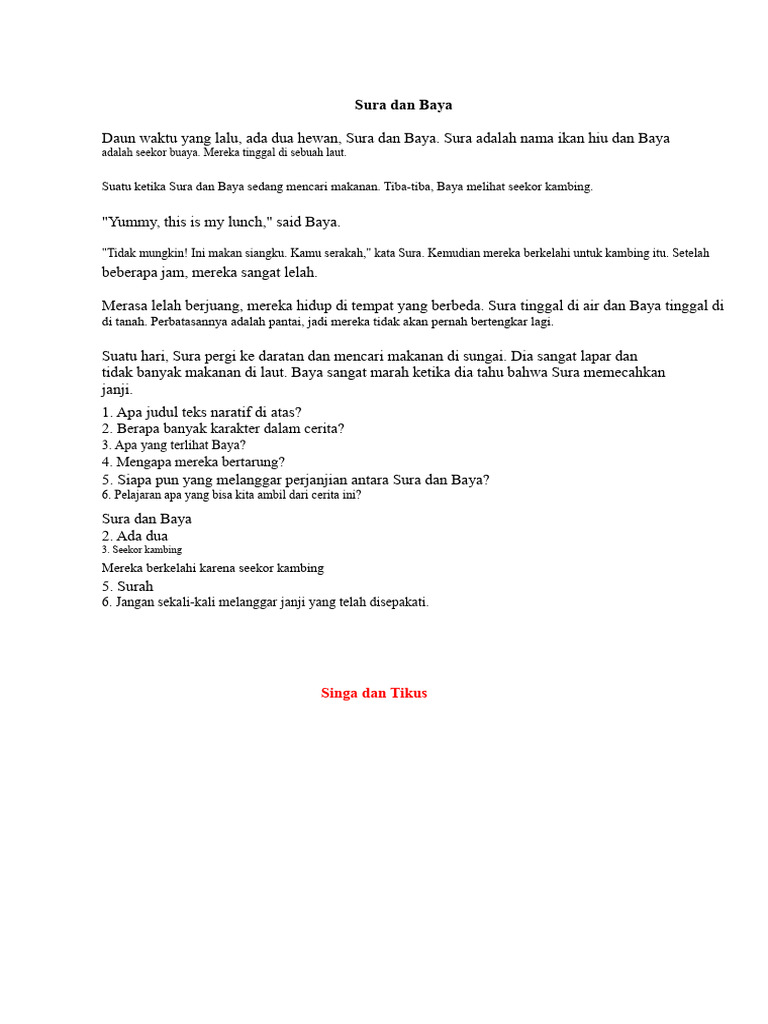 Sura dan Baya

Daun waktu yang lalu, ada dua hewan, Sura dan Baya. Sura adalah nama ikan hiu dan Baya adalah seekor buaya. Mereka tinggal di sebuah laut.

Suatu ketika Sura dan Baya sedang mencari makanan. Tiba-tiba, Baya melihat seekor kambing.

"Yummy, this is my lunch," said Baya.

"Tidak mungkin! Ini makan siangku. Kamu serakah," kata Sura. Kemudian mereka berkelahi untuk kambing itu. Setelah beberapa jam, mereka sangat lelah.

Merasa lelah berjuang, mereka hidup di tempat yang berbeda. Sura tinggal di air dan Baya tinggal di di tanah. Perbatasannya adalah pantai, jadi mereka tidak akan pernah bertengkar lagi.

Suatu hari, Sura pergi ke daratan dan mencari makanan di sungai. Dia sangat lapar dan tidak banyak makanan di laut. Baya sangat marah ketika dia tahu bahwa Sura memecahkan janji.

1. Apa judul teks naratif di atas?
2. Berapa banyak karakter dalam cerita?
3. Apa yang terlihat Baya?
4. Mengapa mereka bertarung?
5. Siapa pun yang melanggar perjanjian antara Sura dan Baya?
6. Pelajaran apa yang bisa kita ambil dari cerita ini?

Sura dan Baya
2. Ada dua
3. Seekor kambing
Mereka berkelahi karena seekor kambing
5. Surah
6. Jangan sekali-kali melanggar janji yang telah disepakati.

Singa dan Tikus